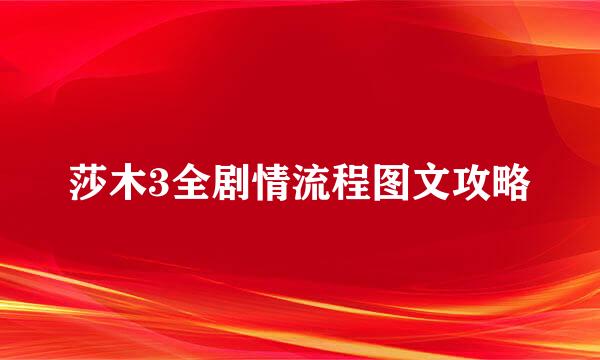 莎木3全剧情流程图文攻略